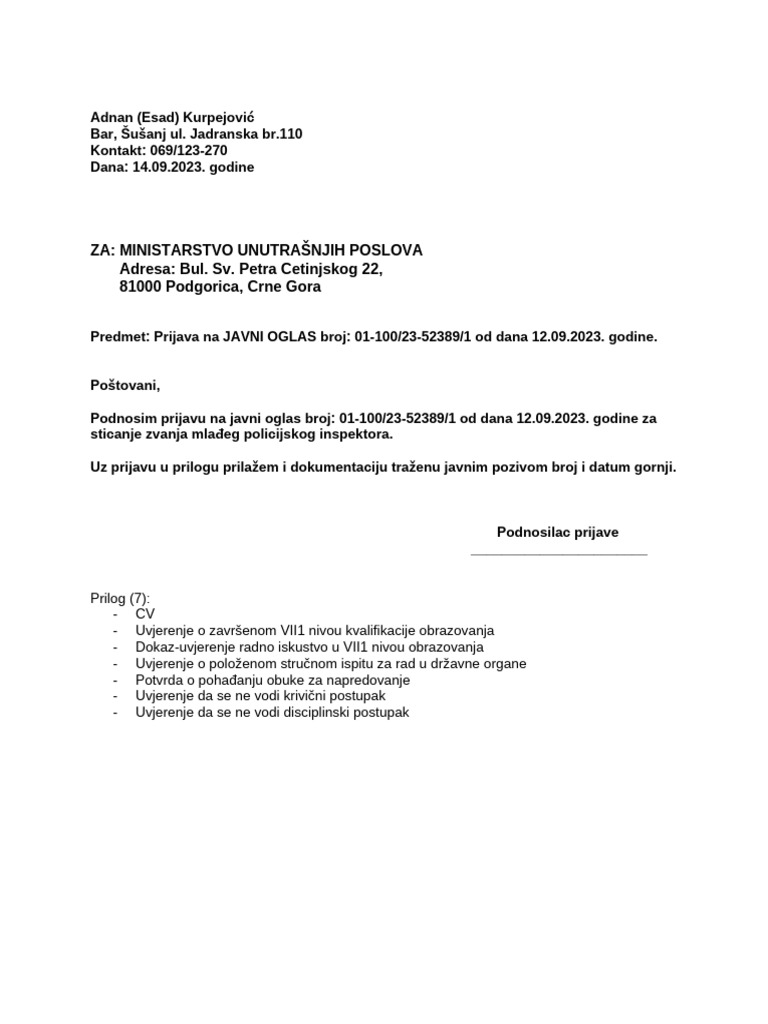 Adnan (Esad) Kurpejović
Bar, Šušanj ul. Jadranska br.110
Kontakt: 069/123-270
Dana: 14.09.2023. godine

ZA: MINISTARSTVO UNUTRAŠNJIH POSLOVA
Adresa: Bul. Sv. Petra Cetinjskog 22,
81000 Podgorica, Crne Gora

Predmet: Prijava na JAVNI OGLAS broj: 01-100/23-52389/1 od dana 12.09.2023. godine.

Poštovani,

Podnosim prijavu na javni oglas broj: 01-100/23-52389/1 od dana 12.09.2023. godine za sticanje zvanja mlađeg policijskog inspektora.

Uz prijavu u prilogu prilažem i dokumentaciju traženu javnim pozivom broj i datum gornji.

Podnosilac prijave

Prilog (7):
- CV
- Uvjerenje o završenom VII1 nivou kvalifikacije obrazovanja
- Dokaz-uvjerenje radno iskustvo u VII1 nivou obrazovanja
- Uvjerenje o položenom stručnom ispitu za rad u državne organe
- Potvrda o pohađanju obuke za napredovanje
- Uvjerenje da se ne vodi krivični postupak
- Uvjerenje da se ne vodi disciplinski postupak